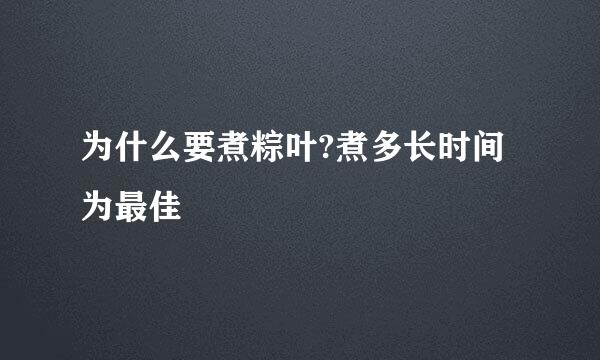 为什么要煮粽叶?煮多长时间为最佳